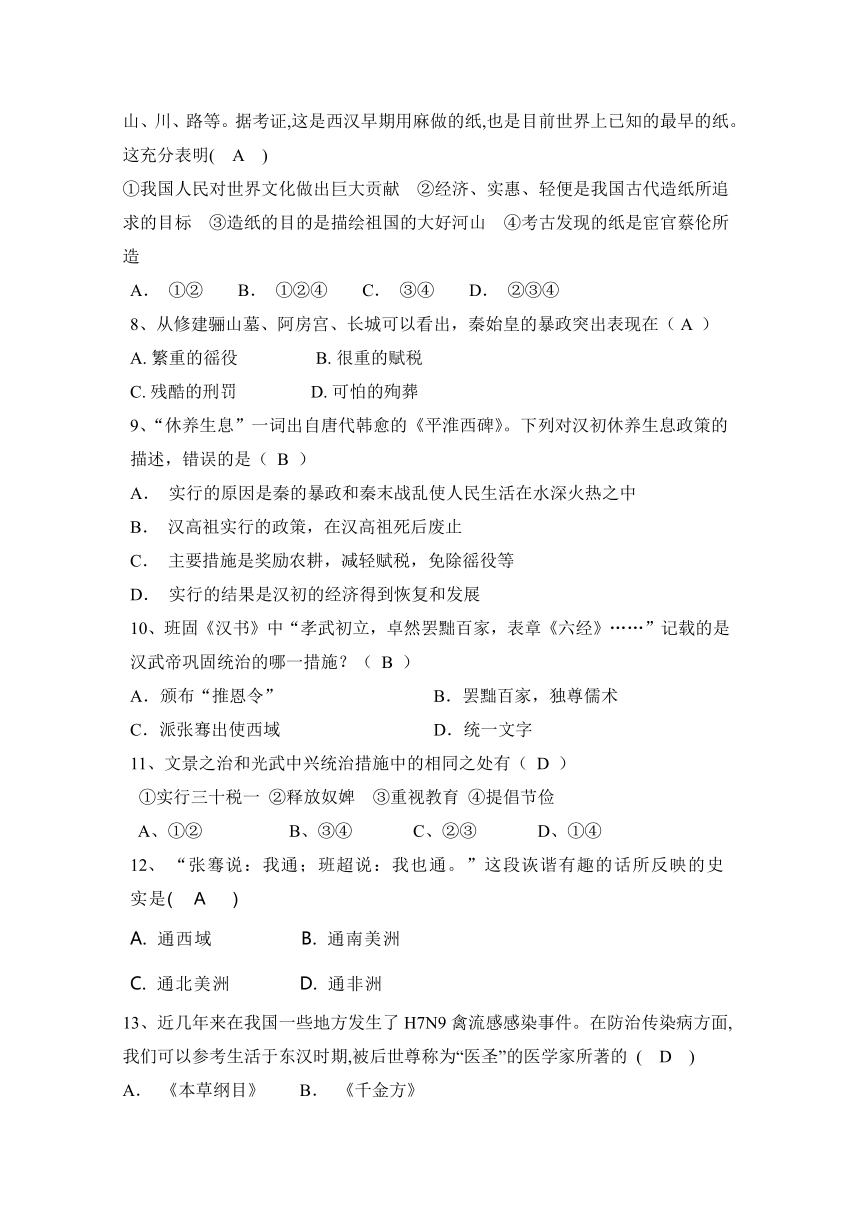 山、川、路等。据考证,这是西汉早期用麻做的纸,也是目前世界上已知的最早的纸。这充分表明( A )

①我国人民对世界文化做出巨大贡献 ②经济、实惠、轻便是我国古代造纸所追求的目标 ③造纸的目的是描绘祖国的大好河山 ④考古发现的纸是宦官蔡伦所造

A. ①② B. ①②④ C. ③④ D. ②③④

8、从修建骊山墓、阿房宫、长城可以看出，秦始皇的暴政突出表现在（ A ）

A. 繁重的徭役 B. 很重的赋税

C. 残酷的刑罚 D. 可怕的殉葬

9、“休养生息”一词出自唐代韩愈的《平淮西碑》。下列对汉初休养生息政策的描述，错误的是（ B ）

A． 实行的原因是秦的暴政和秦末战乱使人民生活在水深火热之中

B． 汉高祖实行的政策，在汉高祖死后废止

C． 主要措施是奖励农耕，减轻赋税，免除徭役等

D． 实行的结果是汉初的经济得到恢复和发展

10、班固《汉书》中“孝武初立，卓然罢黜百家，表章《六经》……”记载的是汉武帝巩固统治的哪一措施？（ B ）

A．颁布“推恩令” B．罢黜百家，独尊儒术

C．派张骞出使西域 D．统一文字

11、文景之治和光武中兴统治措施中的相同之处有（ D ）

①实行三十税一 ②释放奴婢 ③重视教育 ④提倡节俭

A、①② B、③④ C、②③ D、①④

12、“张骞说：我通；班超说：我也通。”这段诙谐有趣的话所反映的史实是( A )

A. 通西域 B. 通南美洲

C. 通北美洲 D. 通非洲

13、近几年来在我国一些地方发生了 H7N9 禽流感感染事件。在防治传染病方面,我们可以参考生活于东汉时期,被后世尊称为“医圣”的医学家所著的 ( D )

A. 《本草纲目》 B. 《千金方》